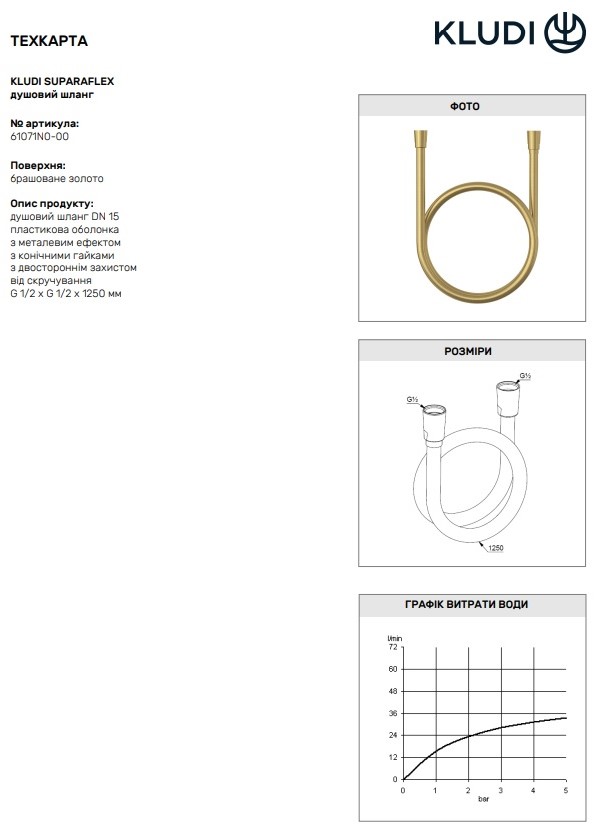 ТЕХКАРТА

KLUDI

KLUDI SUPARAFLEX
душовий шланг

№ артикула:
61071N0-00

Поверхня:
брашоване золото

Опис продукту:
душовий шланг DN 15 пластикова оболонка з металевим ефектом з конічними гайками з двостороннім захистом від скручування G 1/2 x G 1/2 x 1250 мм

ФОТО

РОЗМІРИ

G½

G½

1250

ГРАФІК ВИТРАТИ ВОДИ

l/min
72
60
48
36
24
12
0
0 1 2 3 4 5
bar